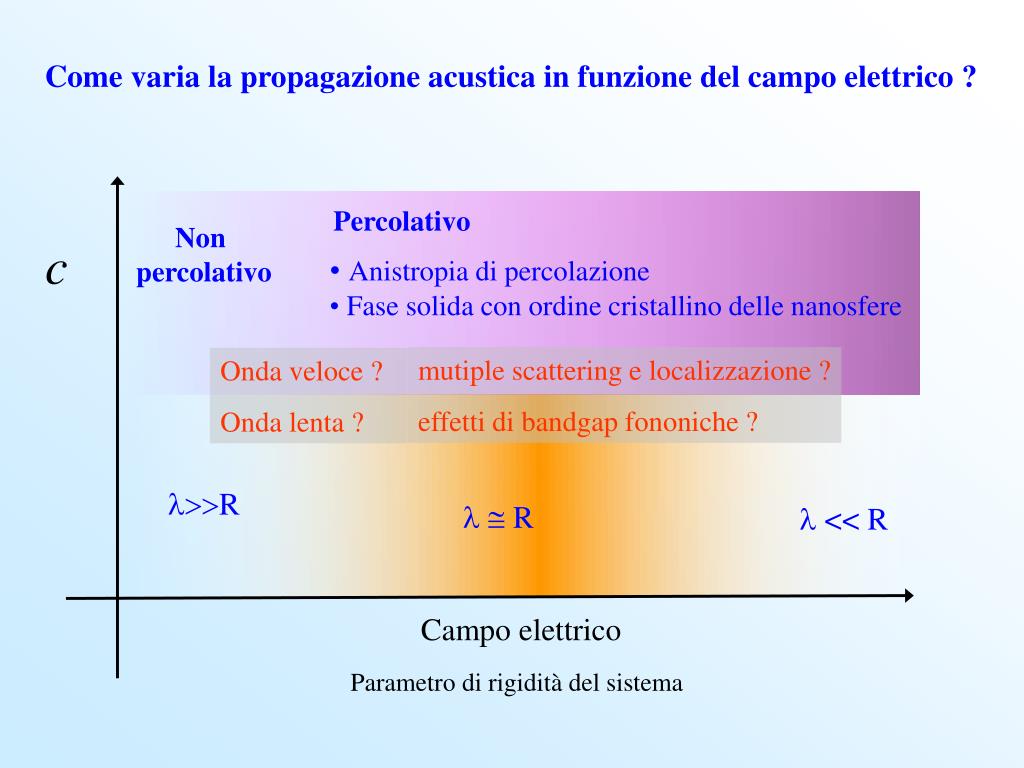 Come varia la propagazione acustica in funzione del campo elettrico ?

$c$

Non percolativo

Percolativo

• Anistropia di percolazione
• Fase solida con ordine cristallino delle nanosfere

Onda veloce ? mutiple scattering e localizzazione ?

Onda lenta ? effetti di bandgap fononiche ?

$\lambda >> R$

$\lambda \cong R$

$\lambda << R$

Campo elettrico

Parametro di rigidità del sistema